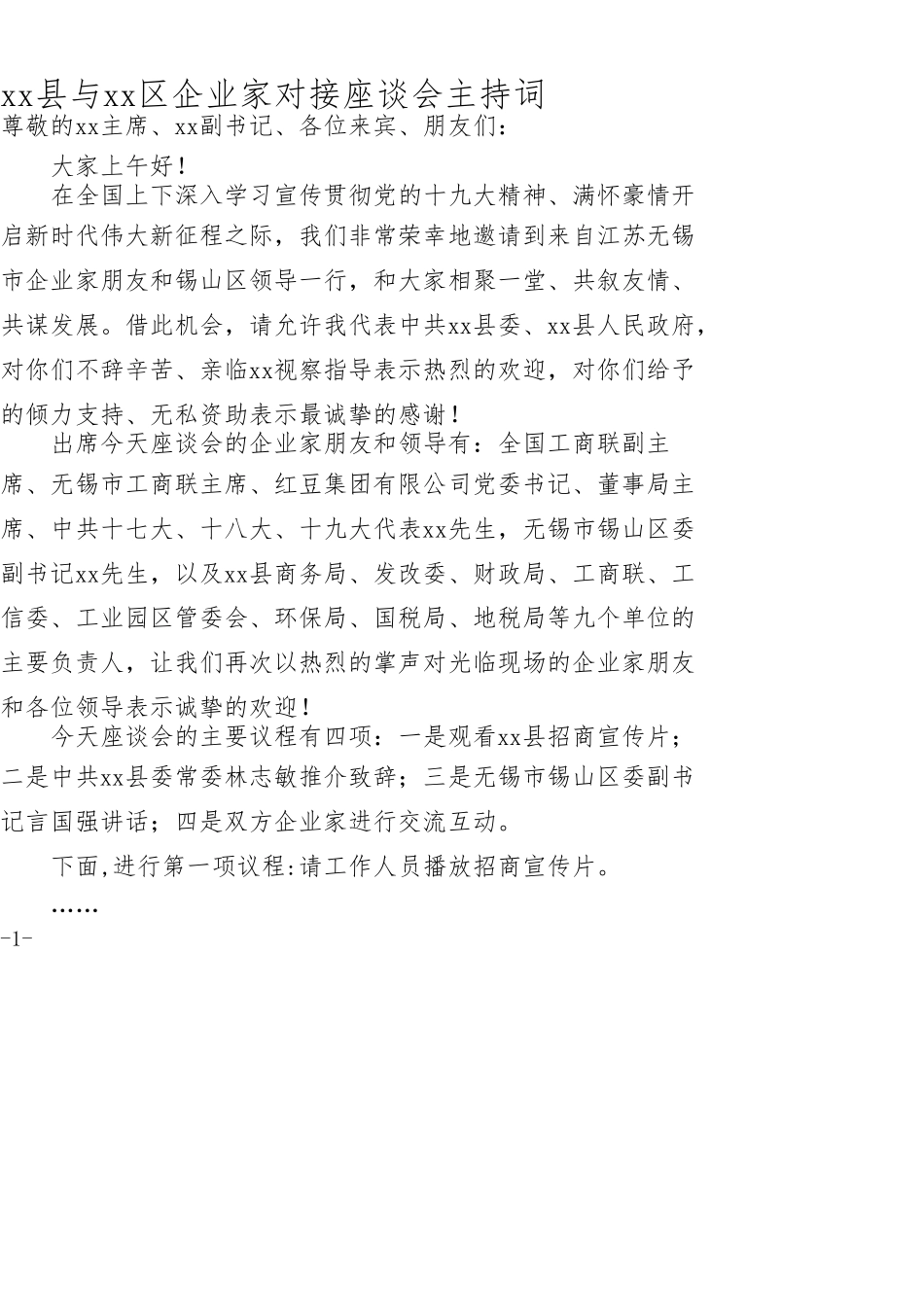 xx县与xx区企业家对接座谈会主持词

尊敬的xx主席、xx副书记、各位来宾、朋友们：

大家上午好！

在全国上下深入学习宣传贯彻党的十九大精神、满怀豪情开启新时代伟大新征程之际，我们非常荣幸地邀请到来自江苏无锡市企业家朋友和锡山区领导一行，和大家相聚一堂、共叙友情、共谋发展。借此机会，请允许我代表中共xx县委、xx县人民政府，对你们不辞辛苦、亲临xx视察指导表示热烈的欢迎，对你们给予的倾力支持、无私资助表示最诚挚的感谢！

出席今天座谈会的企业家朋友和领导有：全国工商联副主席、无锡市工商联主席、红豆集团有限公司党委书记、董事局主席、中共十七大、十八大、十九大代表xx先生，无锡市锡山区委副书记xx先生，以及xx县商务局、发改委、财政局、工商联、工信委、工业园区管委会、环保局、国税局、地税局等九个单位的主要负责人，让我们再次以热烈的掌声对光临现场的企业家朋友和各位领导表示诚挚的欢迎！

今天座谈会的主要议程有四项：一是观看xx县招商宣传片；二是中共xx县委常委林志敏推介致辞；三是无锡市锡山区委副书记言国强讲话；四是双方企业家进行交流互动。

下面,进行第一项议程:请工作人员播放招商宣传片。

……

-1-